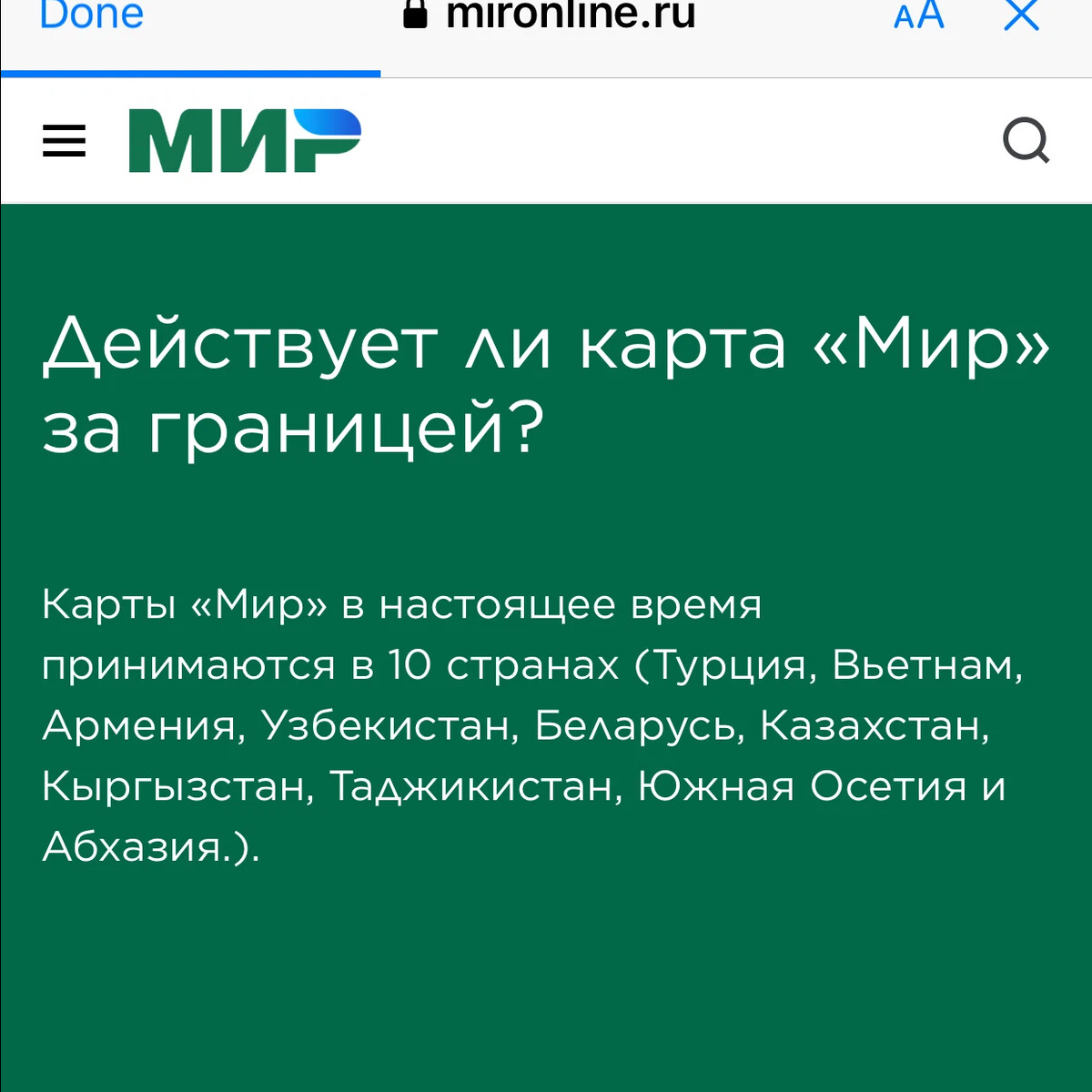 Done mironline.ru AA

МИР

Действует ли карта «Мир» за границей?

Карты «Мир» в настоящее время принимаются в 10 странах (Турция, Вьетнам, Армения, Узбекистан, Беларусь, Казахстан, Кыргызстан, Таджикистан, Южная Осетия и Абхазия.).